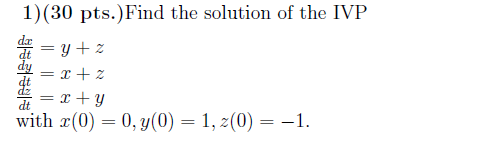 1)(30 pts.)Find the solution of the IVP

$\frac{dx}{dt} = y + z$
$\frac{dy}{dt} = x + z$
$\frac{dz}{dt} = x + y$
with $x(0) = 0, y(0) = 1, z(0) = -1$.